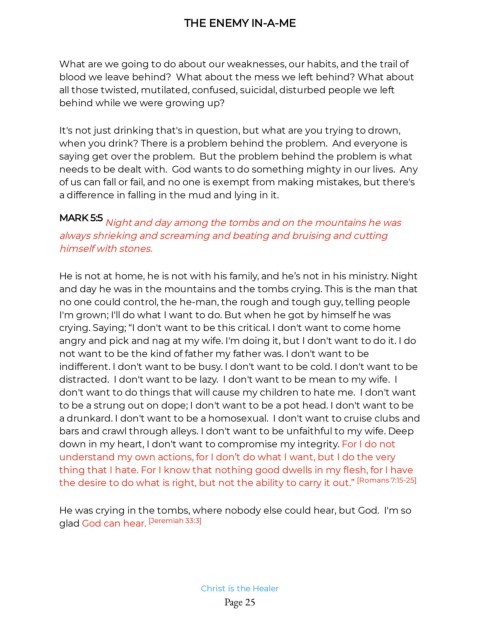 THE ENEMY IN-A-ME

What are we going to do about our weaknesses, our habits, and the trail of blood we leave behind? What about the mess we left behind? What about all those twisted, mutilated, confused, suicidal, disturbed people we left behind while we were growing up?

It's not just drinking that's in question, but what are you trying to drown, when you drink? There is a problem behind the problem. And everyone is saying get over the problem. But the problem behind the problem is what needs to be dealt with. God wants to do something mighty in our lives. Any of us can fall or fail, and no one is exempt from making mistakes, but there's a difference in falling in the mud and lying in it.

MARK 5:5 Night and day among the tombs and on the mountains he was always shrieking and screaming and beating and bruising and cutting himself with stones.

He is not at home, he is not with his family, and he's not in his ministry. Night and day he was in the mountains and the tombs crying. This is the man that no one could control, the he-man, the rough and tough guy, telling people I'm grown; I'll do what I want to do. But when he got by himself he was crying. Saying; "I don't want to be this critical. I don't want to come home angry and pick and nag at my wife. I'm doing it, but I don't want to do it. I do not want to be the kind of father my father was. I don't want to be indifferent. I don't want to be busy. I don't want to be cold. I don't want to be distracted. I don't want to be lazy. I don't want to be mean to my wife. I don't want to do things that will cause my children to hate me. I don't want to be a strung out on dope; I don't want to be a pot head. I don't want to be a drunkard. I don't want to be a homosexual. I don't want to cruise clubs and bars and crawl through alleys. I don't want to be unfaithful to my wife. Deep down in my heart, I don't want to compromise my integrity. For I do not understand my own actions, for I don't do what I want, but I do the very thing that I hate. For I know that nothing good dwells in my flesh, for I have the desire to do what is right, but not the ability to carry it out." [Romans 7:15-25]

He was crying in the tombs, where nobody else could hear, but God. I'm so glad God can hear. [Jeremiah 33:3]

Christ is the Healer
Page 25